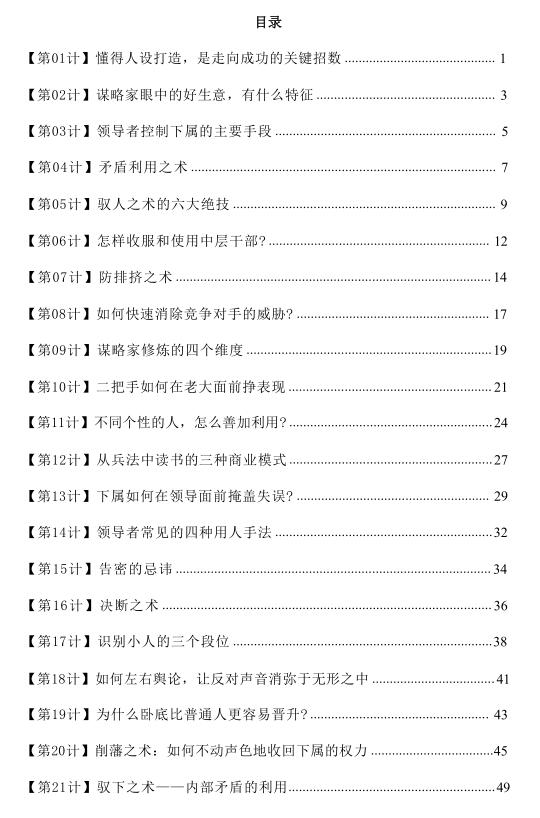 目录

【第01计】懂得人设打造，是走向成功的关键招数 ........ 1

【第02计】谋略家眼中的好生意，有什么特征 ........ 3

【第03计】领导者控制下属的主要手段 ........ 5

【第04计】矛盾利用之术 ........ 7

【第05计】驭人之术的六大绝技 ........ 9

【第06计】怎样收服和使用中层干部? ........ 12

【第07计】防排挤之术 ........ 14

【第08计】如何快速消除竞争对手的威胁? ........ 17

【第09计】谋略家修炼的四个维度 ........ 19

【第10计】二把手如何在老大面前挣表现 ........ 21

【第11计】不同个性的人，怎么善加利用? ........ 24

【第12计】从兵法中读书的三种商业模式 ........ 27

【第13计】下属如何在领导面前掩盖失误? ........ 29

【第14计】领导者常见的四种用人手法 ........ 32

【第15计】告密的忌讳 ........ 34

【第16计】决断之术 ........ 36

【第17计】识别小人的三个段位 ........ 38

【第18计】如何左右舆论，让反对声音消弥于无形之中 ........ 41

【第19计】为什么卧底比普通人更容易晋升? ........ 43

【第20计】削藩之术：如何不动声色地收回下属的权力 ........ 45

【第21计】驭下之术——内部矛盾的利用 ........ 49